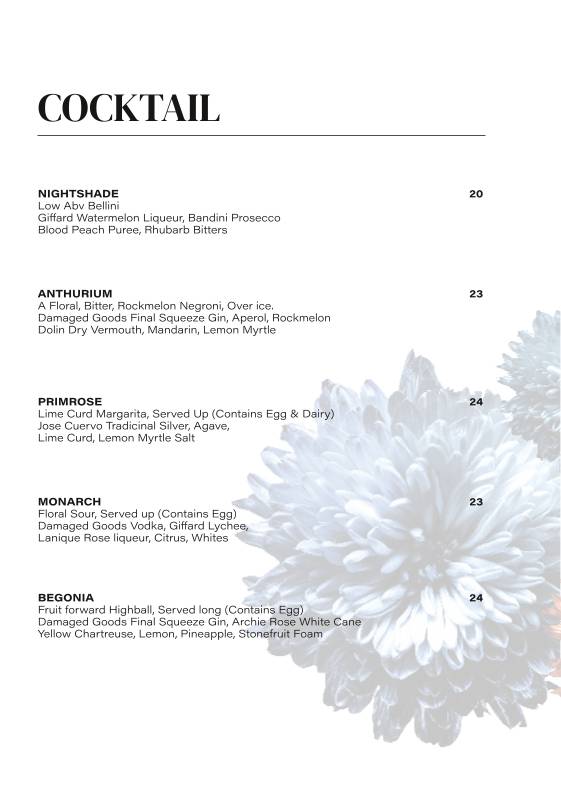 COCKTAIL

NIGHTSHADE 20
Low Abv Bellini
Giffard Watermelon Liqueur, Bandini Prosecco
Blood Peach Puree, Rhubarb Bitters

ANTHURIUM 23
A Floral, Bitter, Rockmelon Negroni, Over ice.
Damaged Goods Final Squeeze Gin, Aperol, Rockmelon
Dolin Dry Vermouth, Mandarin, Lemon Myrtle

PRIMROSE 24
Lime Curd Margarita, Served Up (Contains Egg & Dairy)
Jose Cuervo Tradicinal Silver, Agave,
Lime Curd, Lemon Myrtle Salt

MONARCH 23
Floral Sour, Served up (Contains Egg)
Damaged Goods Vodka, Giffard Lychee,
Lanique Rose liqueur, Citrus, Whites

BEGONIA 24
Fruit forward Highball, Served long (Contains Egg)
Damaged Goods Final Squeeze Gin, Archie Rose White Cane
Yellow Chartreuse, Lemon, Pineapple, Stonefruit Foam